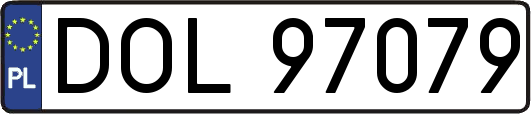 PL
DOL 97079